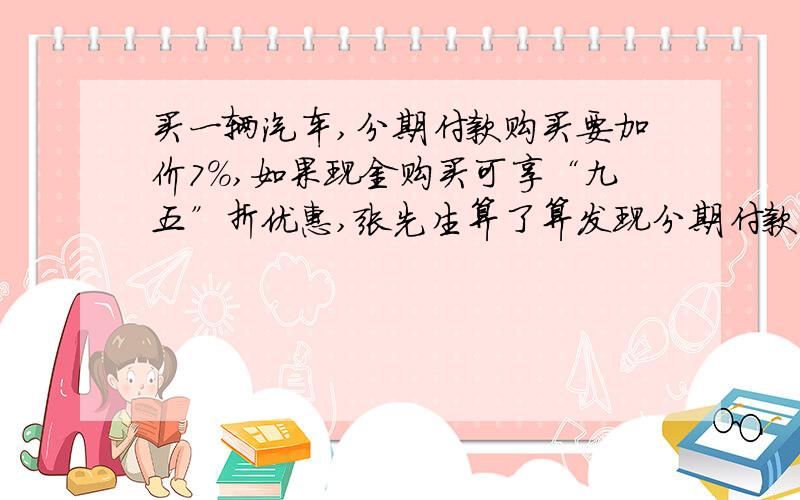 买一辆汽车，分期付款购买要加价7%，如果现金购买可享“九五”折优惠，张先生算了算发现分期付款